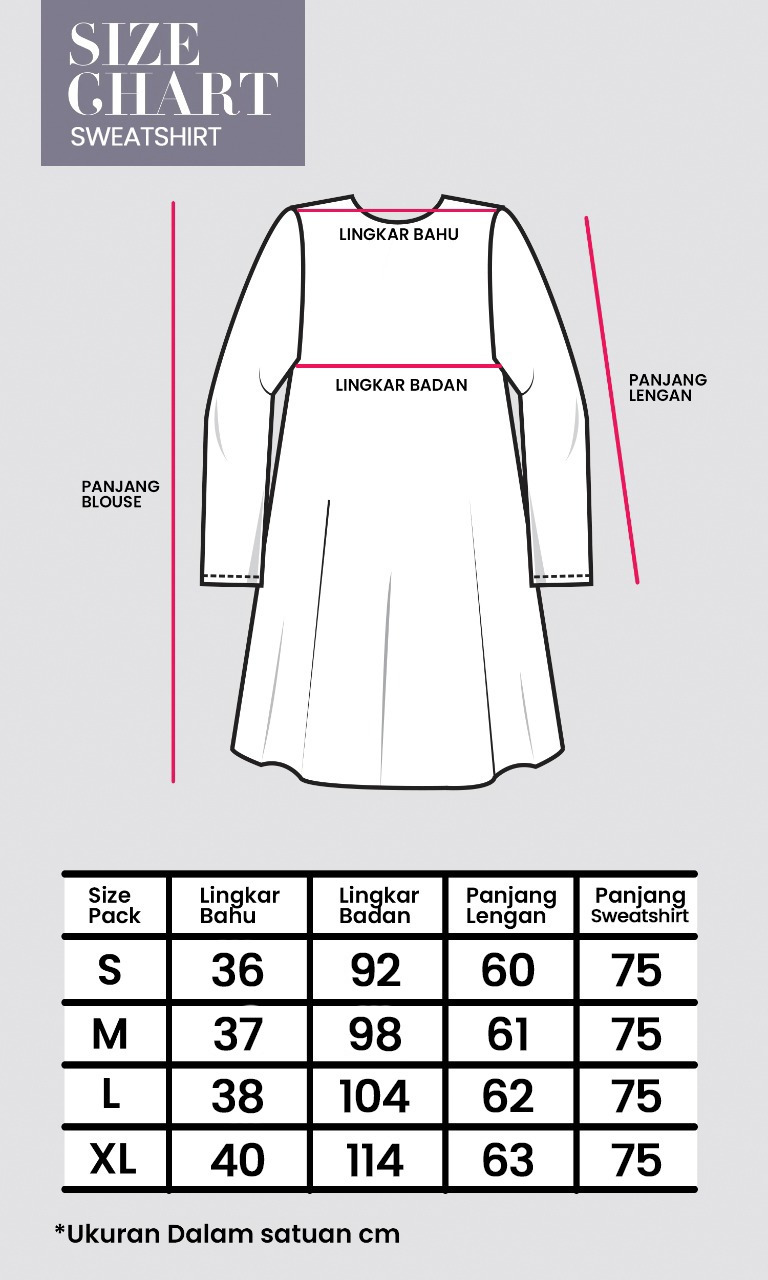 SIZE CHART
SWEATSHIRT

LINGKAR BAHU

LINGKAR BADAN

PANJANG LENGAN

PANJANG BLOUSE

| Size Pack | Lingkar Bahu | Lingkar Badan | Panjang Lengan | Panjang Sweatshirt |
|---|---|---|---|---|
| S | 36 | 92 | 60 | 75 |
| M | 37 | 98 | 61 | 75 |
| L | 38 | 104 | 62 | 75 |
| XL | 40 | 114 | 63 | 75 |

*Ukuran Dalam satuan cm